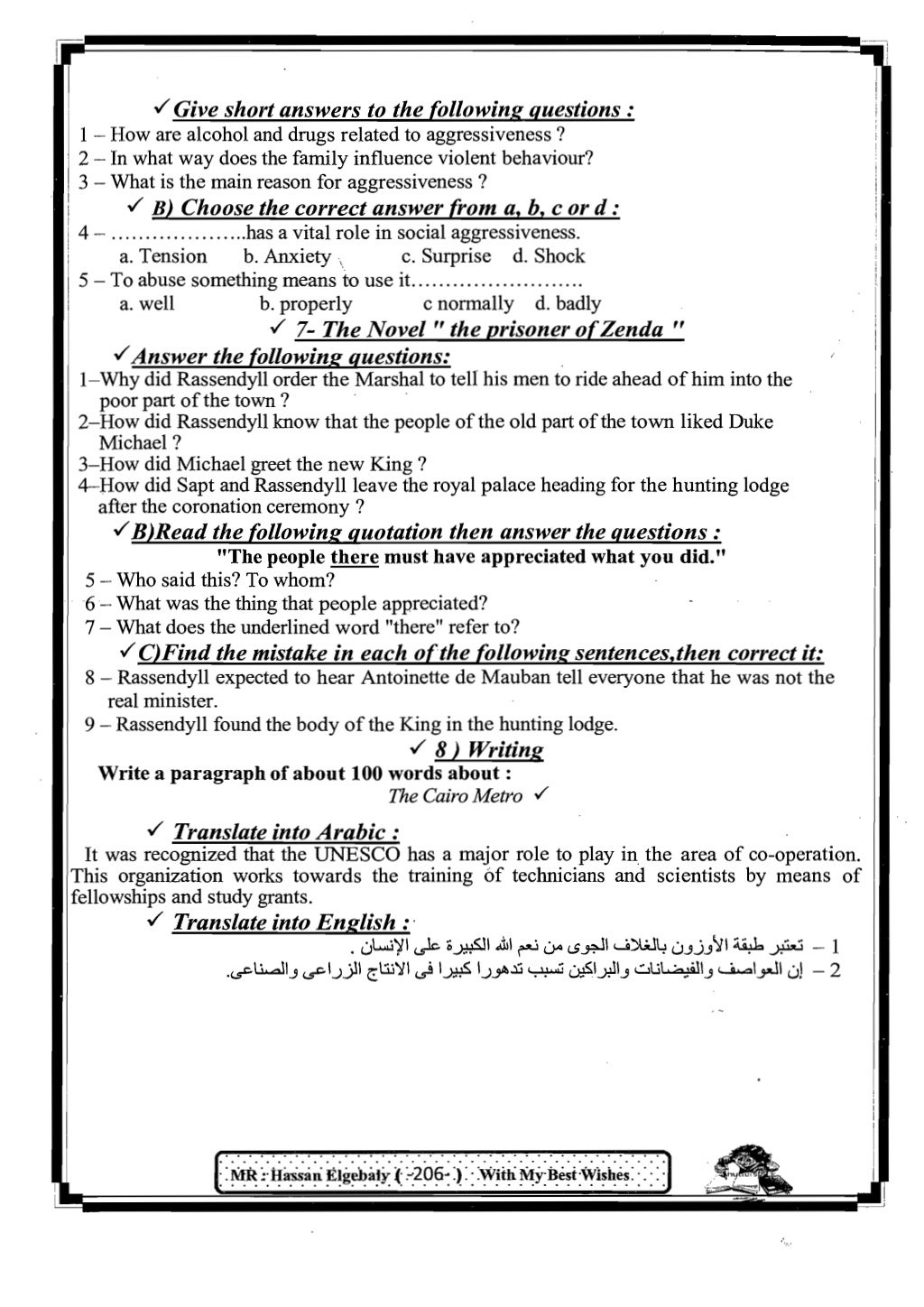 ✓ Give short answers to the following questions :
1 – How are alcohol and drugs related to aggressiveness ?
2 – In what way does the family influence violent behaviour?
3 – What is the main reason for aggressiveness ?

✓ B) Choose the correct answer from a, b, c or d :
4 – ………………..has a vital role in social aggressiveness.
a. Tension b. Anxiety c. Surprise d. Shock
5 – To abuse something means to use it…………………….
a. well b. properly c normally d. badly

✓ 7- The Novel " the prisoner of Zenda "

✓ Answer the following questions:
1–Why did Rassendyll order the Marshal to tell his men to ride ahead of him into the poor part of the town ?
2–How did Rassendyll know that the people of the old part of the town liked Duke Michael ?
3–How did Michael greet the new King ?
4–How did Sapt and Rassendyll leave the royal palace heading for the hunting lodge after the coronation ceremony ?

✓ B)Read the following quotation then answer the questions :
"The people there must have appreciated what you did."
5 – Who said this? To whom?
6 – What was the thing that people appreciated?
7 – What does the underlined word "there" refer to?

✓ C)Find the mistake in each of the following sentences,then correct it:
8 – Rassendyll expected to hear Antoinette de Mauban tell everyone that he was not the real minister.
9 – Rassendyll found the body of the King in the hunting lodge.

✓ 8 ) Writing
Write a paragraph of about 100 words about :
The Cairo Metro ✓

✓ Translate into Arabic :
It was recognized that the UNESCO has a major role to play in the area of co-operation. This organization works towards the training of technicians and scientists by means of fellowships and study grants.

✓ Translate into English :
1 – تعتبر طبقة الأوزون بالغلاف الجوى من نعم الله الكبيرة على الإنسان .
2 – إن العواصف والفيضانات والبراكين تسبب تدهورا كبيرا فى الانتاج الزراعى والصناعى.

MR : Hassan Elgebaly ( -206- ) With My Best Wishes